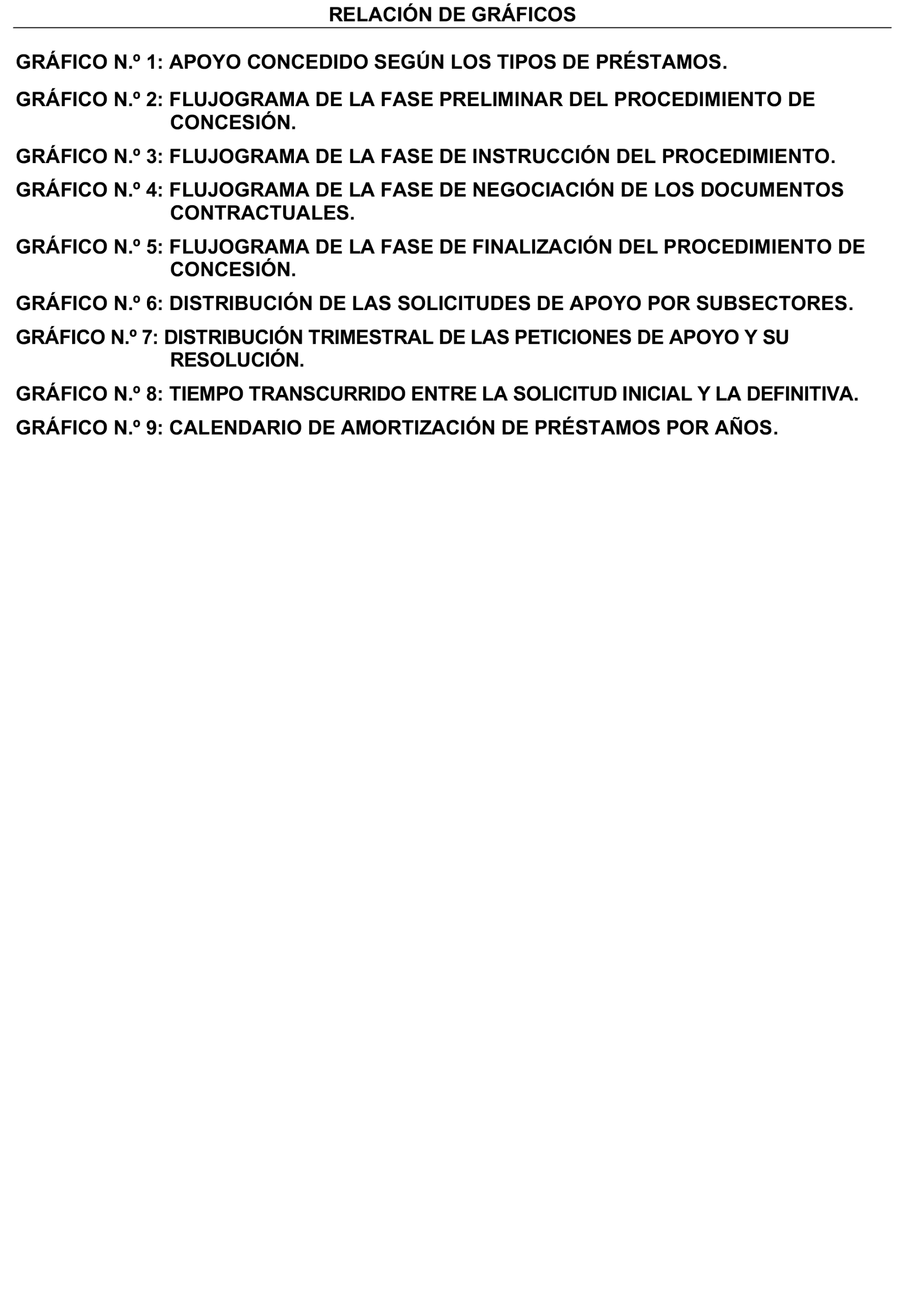 RELACIÓN DE GRÁFICOS

GRÁFICO N.º 1: APOYO CONCEDIDO SEGÚN LOS TIPOS DE PRÉSTAMOS.

GRÁFICO N.º 2: FLUJOGRAMA DE LA FASE PRELIMINAR DEL PROCEDIMIENTO DE CONCESIÓN.

GRÁFICO N.º 3: FLUJOGRAMA DE LA FASE DE INSTRUCCIÓN DEL PROCEDIMIENTO.

GRÁFICO N.º 4: FLUJOGRAMA DE LA FASE DE NEGOCIACIÓN DE LOS DOCUMENTOS CONTRACTUALES.

GRÁFICO N.º 5: FLUJOGRAMA DE LA FASE DE FINALIZACIÓN DEL PROCEDIMIENTO DE CONCESIÓN.

GRÁFICO N.º 6: DISTRIBUCIÓN DE LAS SOLICITUDES DE APOYO POR SUBSECTORES.

GRÁFICO N.º 7: DISTRIBUCIÓN TRIMESTRAL DE LAS PETICIONES DE APOYO Y SU RESOLUCIÓN.

GRÁFICO N.º 8: TIEMPO TRANSCURRIDO ENTRE LA SOLICITUD INICIAL Y LA DEFINITIVA.

GRÁFICO N.º 9: CALENDARIO DE AMORTIZACIÓN DE PRÉSTAMOS POR AÑOS.